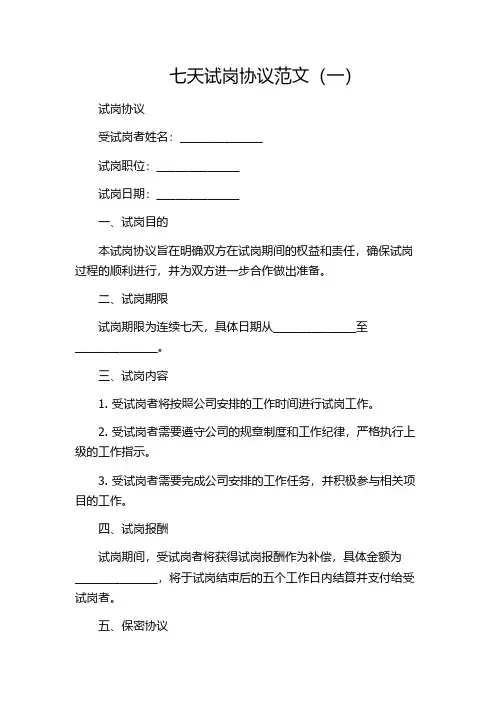 七天试岗协议范文（一）

试岗协议

受试岗者姓名：______________

试岗职位：______________

试岗日期：______________

一、试岗目的

本试岗协议旨在明确双方在试岗期间的权益和责任，确保试岗过程的顺利进行，并为双方进一步合作做出准备。

二、试岗期限

试岗期限为连续七天，具体日期从______________至______________。

三、试岗内容

1. 受试岗者将按照公司安排的工作时间进行试岗工作。

2. 受试岗者需要遵守公司的规章制度和工作纪律，严格执行上级的工作指示。

3. 受试岗者需要完成公司安排的工作任务，并积极参与相关项目的工作。

四、试岗报酬

试岗期间，受试岗者将获得试岗报酬作为补偿，具体金额为______________，将于试岗结束后的五个工作日内结算并支付给受试岗者。

五、保密协议